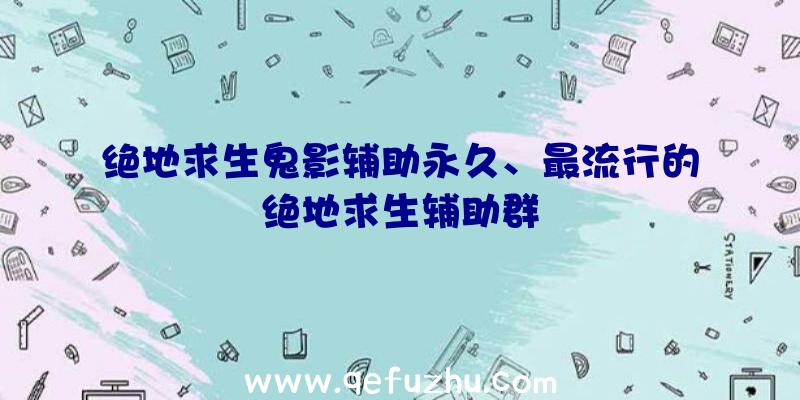 绝地求生鬼影辅助永久、最流行的绝地求生辅助群

STATIONERY

www.qefuzhu.com